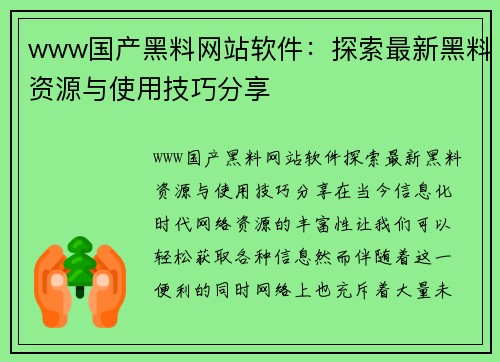 www国产黑料网站软件：探索最新黑料资源与使用技巧分享

www国产黑料网站软件探索最新黑料资源与使用技巧分享在当今信息化时代网络资源的丰富性让我们可以轻松获取各种信息然而伴随着这一便利的同时网络上也充斥着大量未